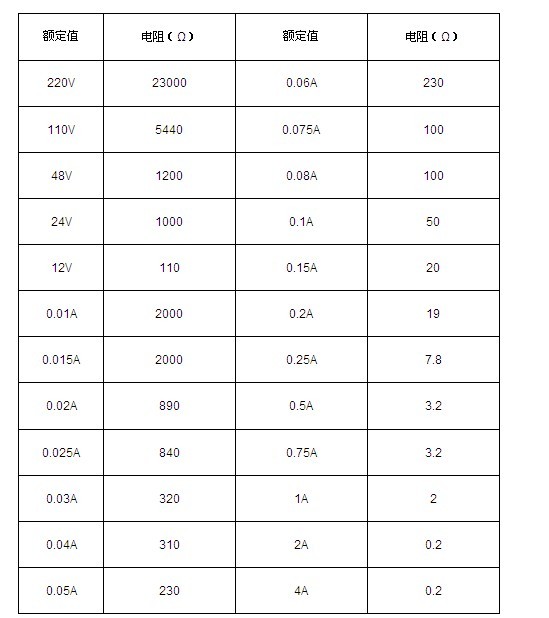 | 额定值 | 电阻（Ω） | 额定值 | 电阻（Ω） |
|---|---|---|---|
| 220V | 23000 | 0.06A | 230 |
| 110V | 5440 | 0.075A | 100 |
| 48V | 1200 | 0.08A | 100 |
| 24V | 1000 | 0.1A | 50 |
| 12V | 110 | 0.15A | 20 |
| 0.01A | 2000 | 0.2A | 19 |
| 0.015A | 2000 | 0.25A | 7.8 |
| 0.02A | 890 | 0.5A | 3.2 |
| 0.025A | 840 | 0.75A | 3.2 |
| 0.03A | 320 | 1A | 2 |
| 0.04A | 310 | 2A | 0.2 |
| 0.05A | 230 | 4A | 0.2 |